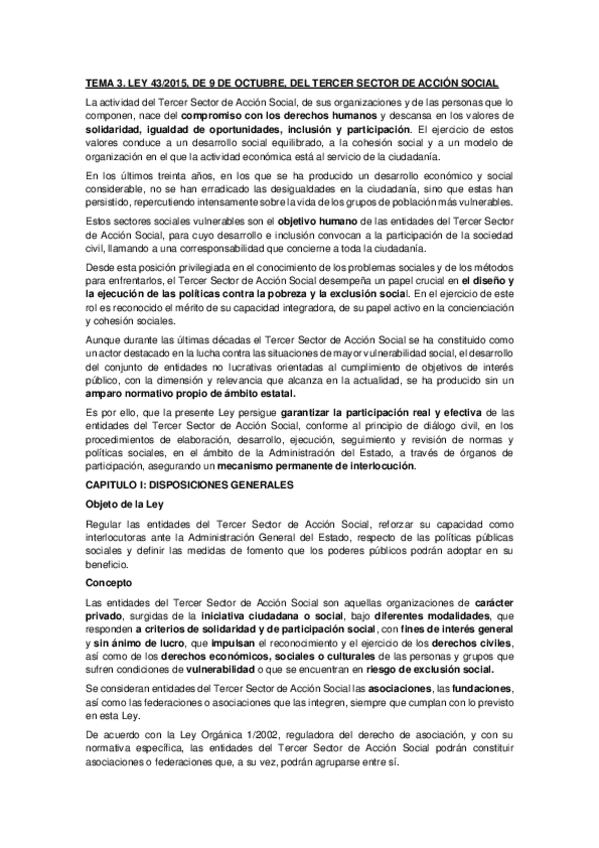 TEMA 3. LEY 43/2015, DE 9 DE OCTUBRE, DEL TERCER SECTOR DE ACCIÓN SOCIAL

La actividad del Tercer Sector de Acción Social, de sus organizaciones y de las personas que lo componen, nace del compromiso con los derechos humanos y descansa en los valores de solidaridad, igualdad de oportunidades, inclusión y participación. El ejercicio de estos valores conduce a un desarrollo social equilibrado, a la cohesión social y a un modelo de organización en el que la actividad económica está al servicio de la ciudadanía.

En los últimos treinta años, en los que se ha producido un desarrollo económico y social considerable, no se han erradicado las desigualdades en la ciudadanía, sino que estas han persistido, repercutiendo intensamente sobre la vida de los grupos de población más vulnerables.

Estos sectores sociales vulnerables son el objetivo humano de las entidades del Tercer Sector de Acción Social, para cuyo desarrollo e inclusión convocan a la participación de la sociedad civil, llamando a una corresponsabilidad que concierne a toda la ciudadanía.

Desde esta posición privilegiada en el conocimiento de los problemas sociales y de los métodos para enfrentarlos, el Tercer Sector de Acción Social desempeña un papel crucial en el diseño y la ejecución de las políticas contra la pobreza y la exclusión social. En el ejercicio de este rol es reconocido el mérito de su capacidad integradora, de su papel activo en la concienciación y cohesión sociales.

Aunque durante las últimas décadas el Tercer Sector de Acción Social se ha constituido como un actor destacado en la lucha contra las situaciones de mayor vulnerabilidad social, el desarrollo del conjunto de entidades no lucrativas orientadas al cumplimiento de objetivos de interés público, con la dimensión y relevancia que alcanza en la actualidad, se ha producido sin un amparo normativo propio de ámbito estatal.

Es por ello, que la presente Ley persigue garantizar la participación real y efectiva de las entidades del Tercer Sector de Acción Social, conforme al principio de diálogo civil, en los procedimientos de elaboración, desarrollo, ejecución, seguimiento y revisión de normas y políticas sociales, en el ámbito de la Administración del Estado, a través de órganos de participación, asegurando un mecanismo permanente de interlocución.

CAPITULO I: DISPOSICIONES GENERALES

Objeto de la Ley

Regular las entidades del Tercer Sector de Acción Social, reforzar su capacidad como interlocutoras ante la Administración General del Estado, respecto de las políticas públicas sociales y definir las medidas de fomento que los poderes públicos podrán adoptar en su beneficio.

Concepto

Las entidades del Tercer Sector de Acción Social son aquellas organizaciones de carácter privado, surgidas de la iniciativa ciudadana o social, bajo diferentes modalidades, que responden a criterios de solidaridad y de participación social, con fines de interés general y sin ánimo de lucro, que impulsan el reconocimiento y el ejercicio de los derechos civiles, así como de los derechos económicos, sociales o culturales de las personas y grupos que sufren condiciones de vulnerabilidad o que se encuentran en riesgo de exclusión social.

Se consideran entidades del Tercer Sector de Acción Social las asociaciones, las fundaciones, así como las federaciones o asociaciones que las integren, siempre que cumplan con lo previsto en esta Ley.

De acuerdo con la Ley Orgánica 1/2002, reguladora del derecho de asociación, y con su normativa específica, las entidades del Tercer Sector de Acción Social podrán constituir asociaciones o federaciones que, a su vez, podrán agruparse entre sí.